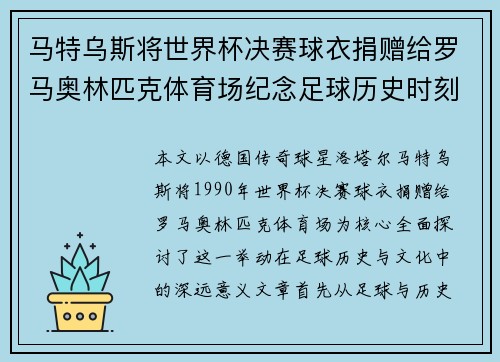 马特乌斯将世界杯决赛球衣捐赠给罗马奥林匹克体育场纪念足球历史时刻

本文以德国传奇球星洛塔尔马特乌斯将1990年世界杯决赛球衣捐赠给罗马奥林匹克体育场为核心全面探讨了这一举动在足球历史与文化中的深远意义文章首先从足球与历史